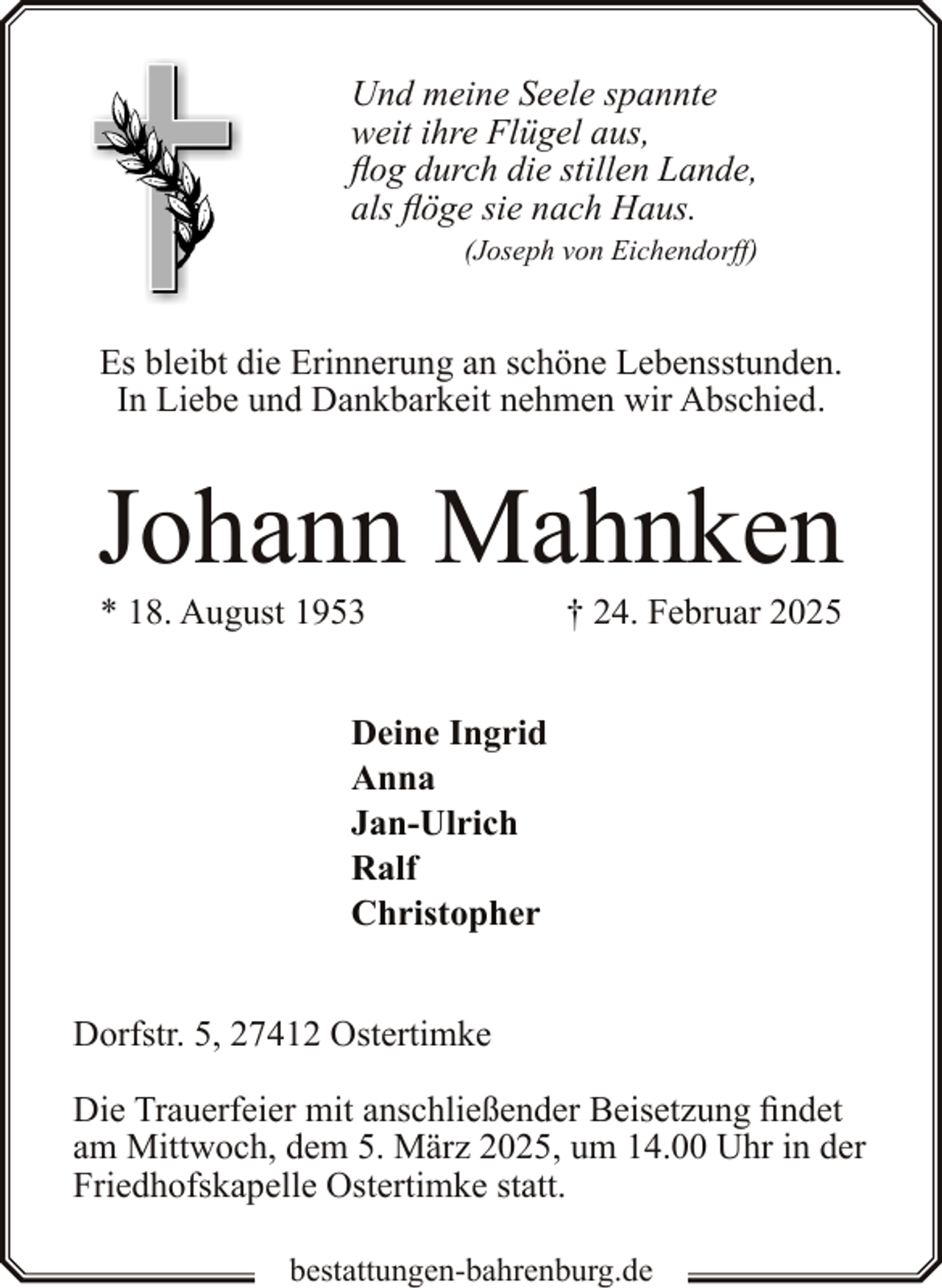 Und meine Seele spannte
weit ihre Flügel aus,
flog durch die stillen Lande,
als flöge sie nach Haus.
(Joseph von Eichendorff)

Es bleibt die Erinnerung an schöne Lebensstunden.
In Liebe und Dankbarkeit nehmen wir Abschied.

Johann Mahnken

* 18. August 1953 † 24. Februar 2025

Deine Ingrid
Anna
Jan-Ulrich
Ralf
Christopher

Dorfstr. 5, 27412 Ostertimke

Die Trauerfeier mit anschließender Beisetzung findet am Mittwoch, dem 5. März 2025, um 14.00 Uhr in der Friedhofskapelle Ostertimke statt.

bestattungen-bahrenburg.de